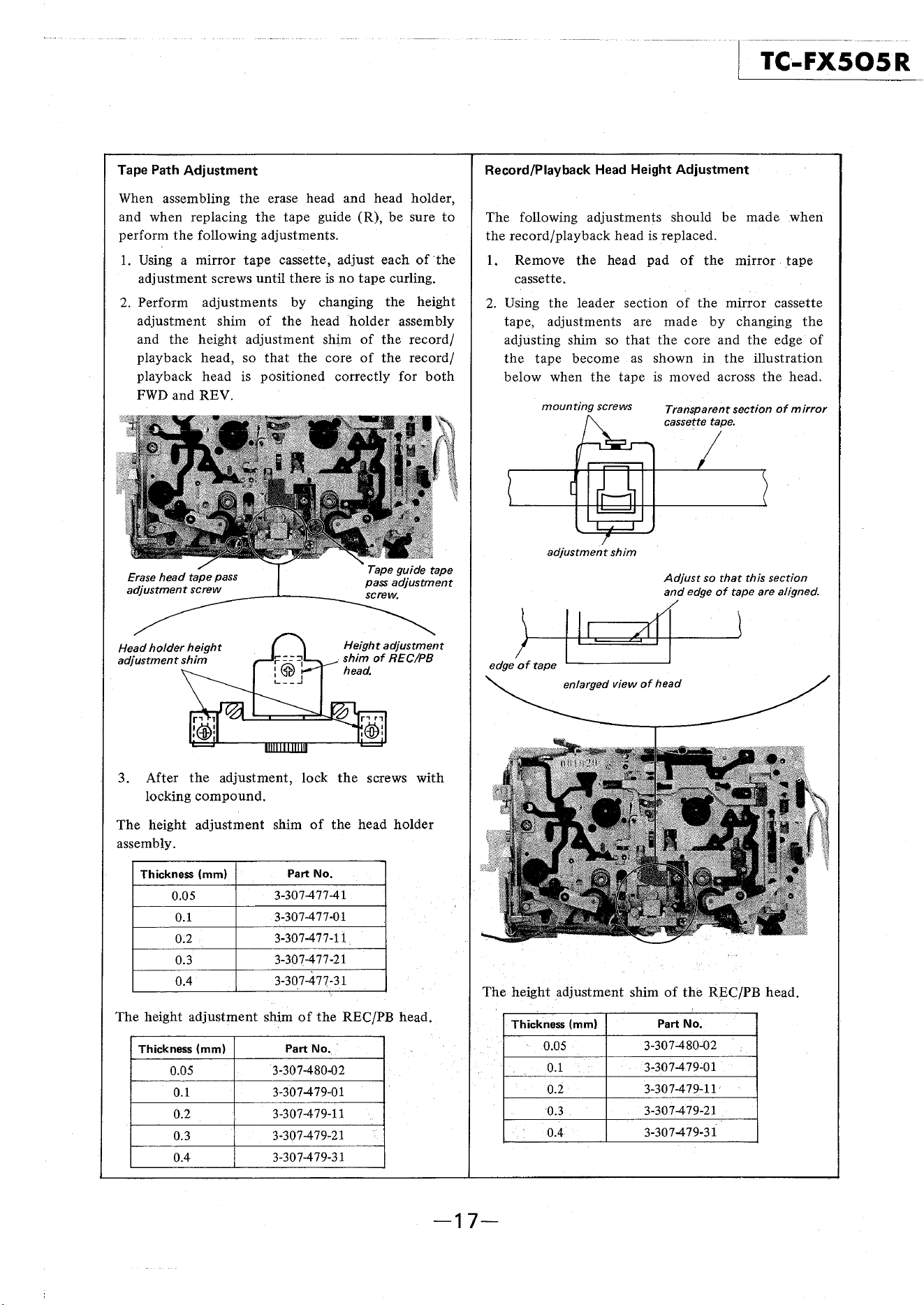 TC-FX505R

Tape Path Adjustment

When assembling the erase head and head holder, and when replacing the tape guide (R), be sure to perform the following adjustments.

1. Using a mirror tape cassette, adjust each of the adjustment screws until there is no tape curling.

2. Perform adjustments by changing the height adjustment shim of the head holder assembly and the height adjustment shim of the record/playback head, so that the core of the record/playback head is positioned correctly for both FWD and REV.

Erase head tape pass adjustment screw

Tape guide tape pass adjustment screw.

Head holder height adjustment shim

Height adjustment shim of REC/PB head.

3. After the adjustment, lock the screws with locking compound.

The height adjustment shim of the head holder assembly.

| Thickness (mm) | Part No. |
|---|---|
| 0.05 | 3-307-477-41 |
| 0.1 | 3-307-477-01 |
| 0.2 | 3-307-477-11 |
| 0.3 | 3-307-477-21 |
| 0.4 | 3-307-477-31 |

The height adjustment shim of the REC/PB head.

| Thickness (mm) | Part No. |
|---|---|
| 0.05 | 3-307-480-02 |
| 0.1 | 3-307-479-01 |
| 0.2 | 3-307-479-11 |
| 0.3 | 3-307-479-21 |
| 0.4 | 3-307-479-31 |

Record/Playback Head Height Adjustment

The following adjustments should be made when the record/playback head is replaced.

1. Remove the head pad of the mirror tape cassette.

2. Using the leader section of the mirror cassette tape, adjustments are made by changing the adjusting shim so that the core and the edge of the tape become as shown in the illustration below when the tape is moved across the head.

mounting screws

Transparent section of mirror cassette tape.

adjustment shim

Adjust so that this section and edge of tape are aligned.

edge of tape

enlarged view of head

The height adjustment shim of the REC/PB head.

| Thickness (mm) | Part No. |
|---|---|
| 0.05 | 3-307-480-02 |
| 0.1 | 3-307-479-01 |
| 0.2 | 3-307-479-11 |
| 0.3 | 3-307-479-21 |
| 0.4 | 3-307-479-31 |

—17—